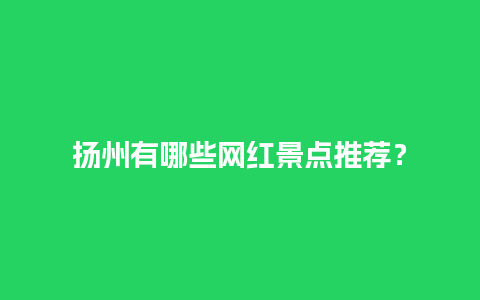 扬州有哪些网红景点推荐？